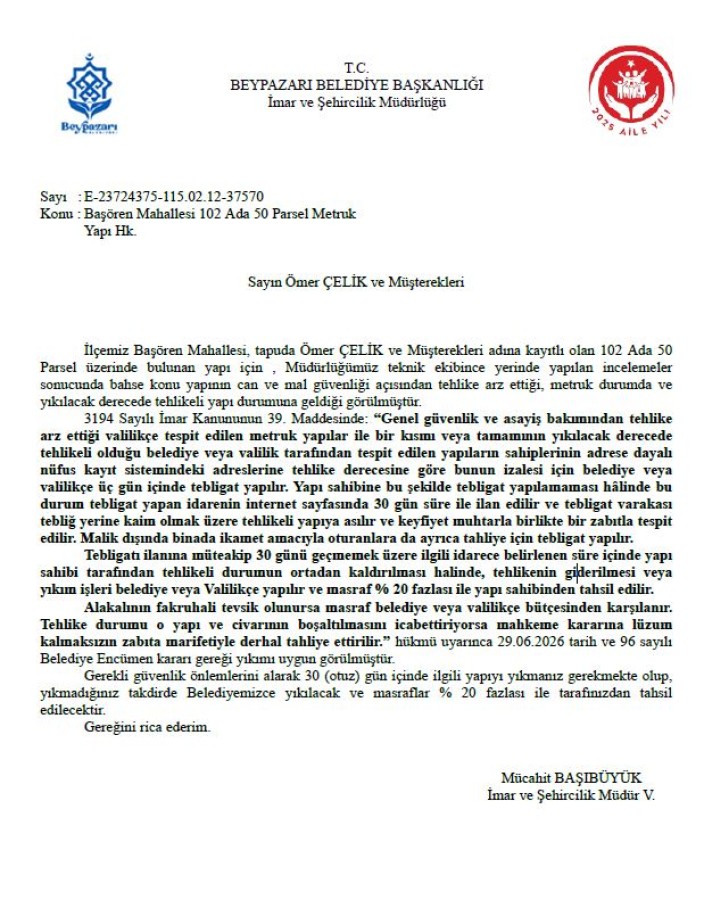 Beypazarı

T.C.
BEYPAZARI BELEDİYE BAŞKANLIĞI
İmar ve Şehircilik Müdürlüğü

2025 AİLE YILI

Sayı : E-23724375-115.02.12-37570
Konu : Başören Mahallesi 102 Ada 50 Parsel Metruk
Yapı Hk.

Sayın Ömer ÇELİK ve Müşterekleri

İlçemiz Başören Mahallesi, tapuda Ömer ÇELİK ve Müşterekleri adına kayıtlı olan 102 Ada 50 Parsel üzerinde bulunan yapı için , Müdürlüğümüz teknik ekibince yerinde yapılan incelemeler sonucunda bahse konu yapının can ve mal güvenliği açısından tehlike arz ettiği, metruk durumda ve yıkılacak derecede tehlikeli yapı durumuna geldiği görülmüştür.

3194 Sayılı İmar Kanununun 39. Maddesinde: "Genel güvenlik ve asayiş bakımından tehlike arz ettiği valilikçe tespit edilen metruk yapılar ile bir kısmı veya tamamının yıkılacak derecede tehlikeli olduğu belediye veya valilik tarafından tespit edilen yapıların sahiplerinin adrese dayalı nüfus kayıt sistemindeki adreslerine tehlike derecesine göre bunun izalesi için belediye veya valilikçe üç gün içinde tebligat yapılır. Yapı sahibine bu şekilde tebligat yapılamaması hâlinde bu durum tebligat yapan idarenin internet sayfasında 30 gün süre ile ilan edilir ve tebligat varakası tebliğ yerine kaim olmak üzere tehlikeli yapıya asılır ve keyfiyet muhtarla birlikte bir zabıtla tespit edilir. Malik dışında binada ikamet amacıyla oturanlara da ayrıca tahliye için tebligat yapılır.

Tebligatı ilanına müteakip 30 günü geçmemek üzere ilgili idarece belirlenen süre içinde yapı sahibi tarafından tehlikeli durumun ortadan kaldırılması halinde, tehlikenin giderilmesi veya yıkım işleri belediye veya Valilikçe yapılır ve masraf % 20 fazlası ile yapı sahibinden tahsil edilir.

Alakalının fakruhali tevsik olunursa masraf belediye veya valilikçe bütçesinden karşılanır. Tehlike durumu o yapı ve civarının boşaltılmasını icabettiriyorsa mahkeme kararına lüzum kalmaksızın zabıta marifetiyle derhal tahliye ettirilir." hükmü uyarınca 29.06.2026 tarih ve 96 sayılı Belediye Encümen kararı gereği yıkımı uygun görülmüştür.

Gerekli güvenlik önlemlerini alarak 30 (otuz) gün içinde ilgili yapıyı yıkmanız gerekmekte olup, yıkmadığınız takdirde Belediyemizce yıkılacak ve masraflar % 20 fazlası ile tarafınızdan tahsil edilecektir.

Gereğini rica ederim.

Mücahit BAŞIBÜYÜK
İmar ve Şehircilik Müdür V.